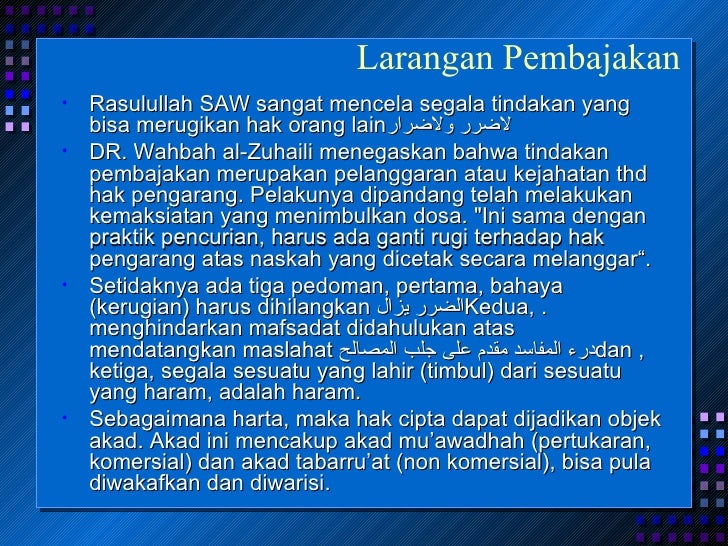 Larangan Pembajakan

• Rasulullah SAW sangat mencela segala tindakan yang bisa merugikan hak orang lainلاضرر ولاضرار

• DR. Wahbah al-Zuhaili menegaskan bahwa tindakan pembajakan merupakan pelanggaran atau kejahatan thd hak pengarang. Pelakunya dipandang telah melakukan kemaksiatan yang menimbulkan dosa. "Ini sama dengan praktik pencurian, harus ada ganti rugi terhadap hak pengarang atas naskah yang dicetak secara melanggar“.

• Setidaknya ada tiga pedoman, pertama, bahaya (kerugian) harus dihilangkan الضرر يزالKedua, . menghindarkan mafsadat didahulukan atas mendatangkan maslahat درء المفاسد مقدم على جلب المصالحdan , ketiga, segala sesuatu yang lahir (timbul) dari sesuatu yang haram, adalah haram.

• Sebagaimana harta, maka hak cipta dapat dijadikan objek akad. Akad ini mencakup akad mu’awadhah (pertukaran, komersial) dan akad tabarru’at (non komersial), bisa pula diwakafkan dan diwarisi.